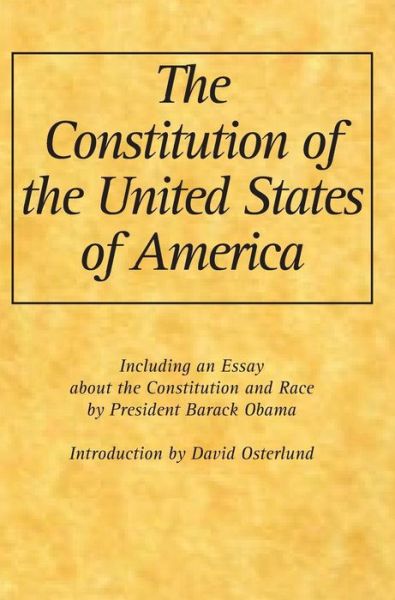 The Constitution of the United States of America

Including an Essay about the Constitution and Race by President Barack Obama

Introduction by David Osterlund